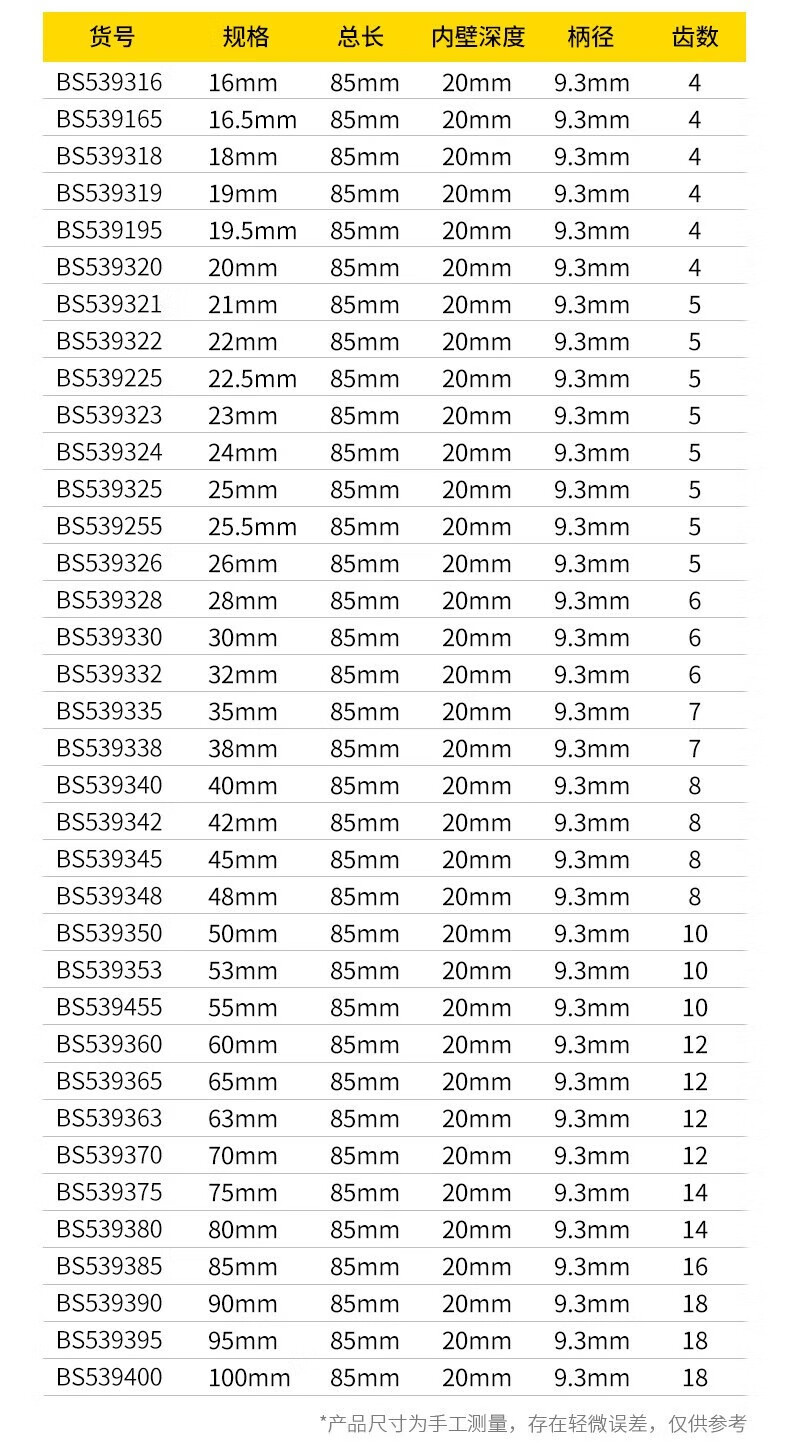 | 货号 | 规格 | 总长 | 内壁深度 | 柄径 | 齿数 |
|---|---|---|---|---|---|
| BS539316 | 16mm | 85mm | 20mm | 9.3mm | 4 |
| BS539165 | 16.5mm | 85mm | 20mm | 9.3mm | 4 |
| BS539318 | 18mm | 85mm | 20mm | 9.3mm | 4 |
| BS539319 | 19mm | 85mm | 20mm | 9.3mm | 4 |
| BS539195 | 19.5mm | 85mm | 20mm | 9.3mm | 4 |
| BS539320 | 20mm | 85mm | 20mm | 9.3mm | 4 |
| BS539321 | 21mm | 85mm | 20mm | 9.3mm | 5 |
| BS539322 | 22mm | 85mm | 20mm | 9.3mm | 5 |
| BS539225 | 22.5mm | 85mm | 20mm | 9.3mm | 5 |
| BS539323 | 23mm | 85mm | 20mm | 9.3mm | 5 |
| BS539324 | 24mm | 85mm | 20mm | 9.3mm | 5 |
| BS539325 | 25mm | 85mm | 20mm | 9.3mm | 5 |
| BS539255 | 25.5mm | 85mm | 20mm | 9.3mm | 5 |
| BS539326 | 26mm | 85mm | 20mm | 9.3mm | 5 |
| BS539328 | 28mm | 85mm | 20mm | 9.3mm | 6 |
| BS539330 | 30mm | 85mm | 20mm | 9.3mm | 6 |
| BS539332 | 32mm | 85mm | 20mm | 9.3mm | 6 |
| BS539335 | 35mm | 85mm | 20mm | 9.3mm | 7 |
| BS539338 | 38mm | 85mm | 20mm | 9.3mm | 7 |
| BS539340 | 40mm | 85mm | 20mm | 9.3mm | 8 |
| BS539342 | 42mm | 85mm | 20mm | 9.3mm | 8 |
| BS539345 | 45mm | 85mm | 20mm | 9.3mm | 8 |
| BS539348 | 48mm | 85mm | 20mm | 9.3mm | 8 |
| BS539350 | 50mm | 85mm | 20mm | 9.3mm | 10 |
| BS539353 | 53mm | 85mm | 20mm | 9.3mm | 10 |
| BS539455 | 55mm | 85mm | 20mm | 9.3mm | 10 |
| BS539360 | 60mm | 85mm | 20mm | 9.3mm | 12 |
| BS539365 | 65mm | 85mm | 20mm | 9.3mm | 12 |
| BS539363 | 63mm | 85mm | 20mm | 9.3mm | 12 |
| BS539370 | 70mm | 85mm | 20mm | 9.3mm | 12 |
| BS539375 | 75mm | 85mm | 20mm | 9.3mm | 14 |
| BS539380 | 80mm | 85mm | 20mm | 9.3mm | 14 |
| BS539385 | 85mm | 85mm | 20mm | 9.3mm | 16 |
| BS539390 | 90mm | 85mm | 20mm | 9.3mm | 18 |
| BS539395 | 95mm | 85mm | 20mm | 9.3mm | 18 |
| BS539400 | 100mm | 85mm | 20mm | 9.3mm | 18 |

*产品尺寸为手工测量，存在轻微误差，仅供参考